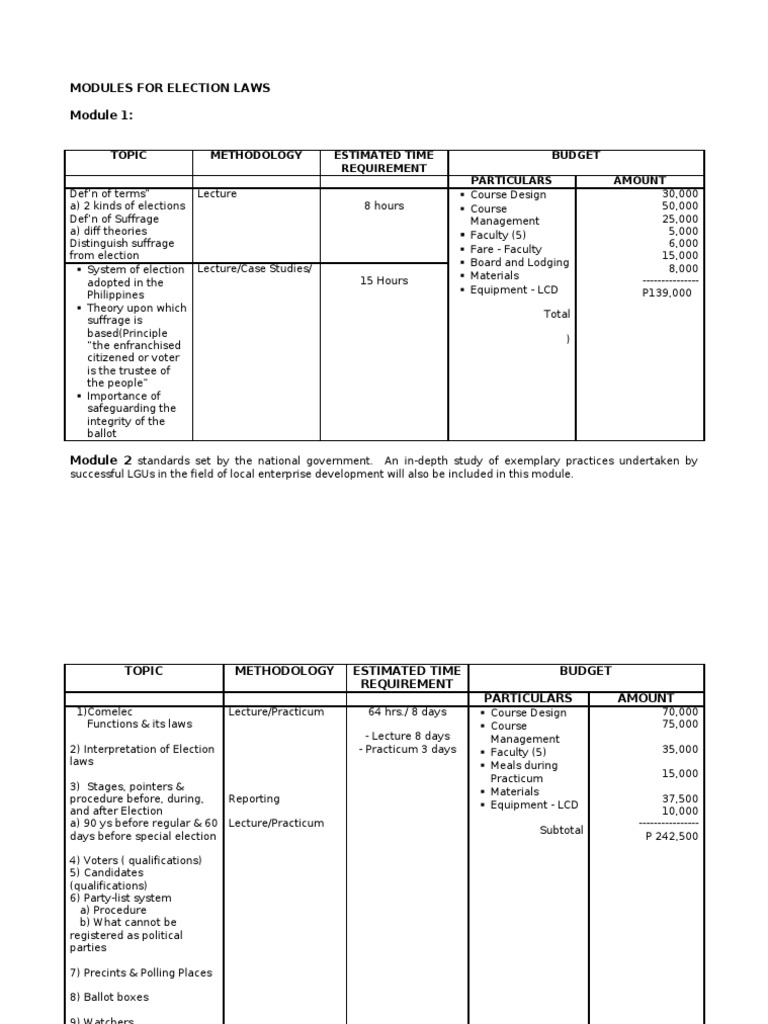 MODULES FOR ELECTION LAWS

Module 1:

| TOPIC | METHODOLOGY | ESTIMATED TIME REQUIREMENT | BUDGET | |
|---|---|---|---|---|
| | | | PARTICULARS | AMOUNT |
| Def'n of terms" a) 2 kinds of elections Def'n of Suffrage a) diff theories Distinguish suffrage from election | Lecture | 8 hours | ▪ Course Design ▪ Course Management ▪ Faculty (5) ▪ Fare - Faculty ▪ Board and Lodging ▪ Materials ▪ Equipment - LCD Total ) | 30,000 50,000 25,000 5,000 6,000 15,000 8,000 --------------- P139,000 |
| ▪ System of election adopted in the Philippines ▪ Theory upon which suffrage is based(Principle "the enfranchised citizened or voter is the trustee of the people" ▪ Importance of safeguarding the integrity of the ballot | Lecture/Case Studies/ | 15 Hours | | |

Module 2 standards set by the national government. An in-depth study of exemplary practices undertaken by successful LGUs in the field of local enterprise development will also be included in this module.

| TOPIC | METHODOLOGY | ESTIMATED TIME REQUIREMENT | BUDGET | |
|---|---|---|---|---|
| | | | PARTICULARS | AMOUNT |
| 1)Comelec Functions & its laws 2) Interpretation of Election laws 3) Stages, pointers & procedure before, during, and after Election a) 90 ys before regular & 60 days before special election 4) Voters ( qualifications) 5) Candidates (qualifications) 6) Party-list system a) Procedure b) What cannot be registered as political parties 7) Precints & Polling Places 8) Ballot boxes 9) Watchers | Lecture/Practicum Reporting Lecture/Practicum | 64 hrs./ 8 days - Lecture 8 days - Practicum 3 days | ▪ Course Design ▪ Course Management ▪ Faculty (5) ▪ Meals during Practicum ▪ Materials ▪ Equipment - LCD Subtotal | 70,000 75,000 35,000 15,000 37,500 10,000 --------------- P 242,500 |